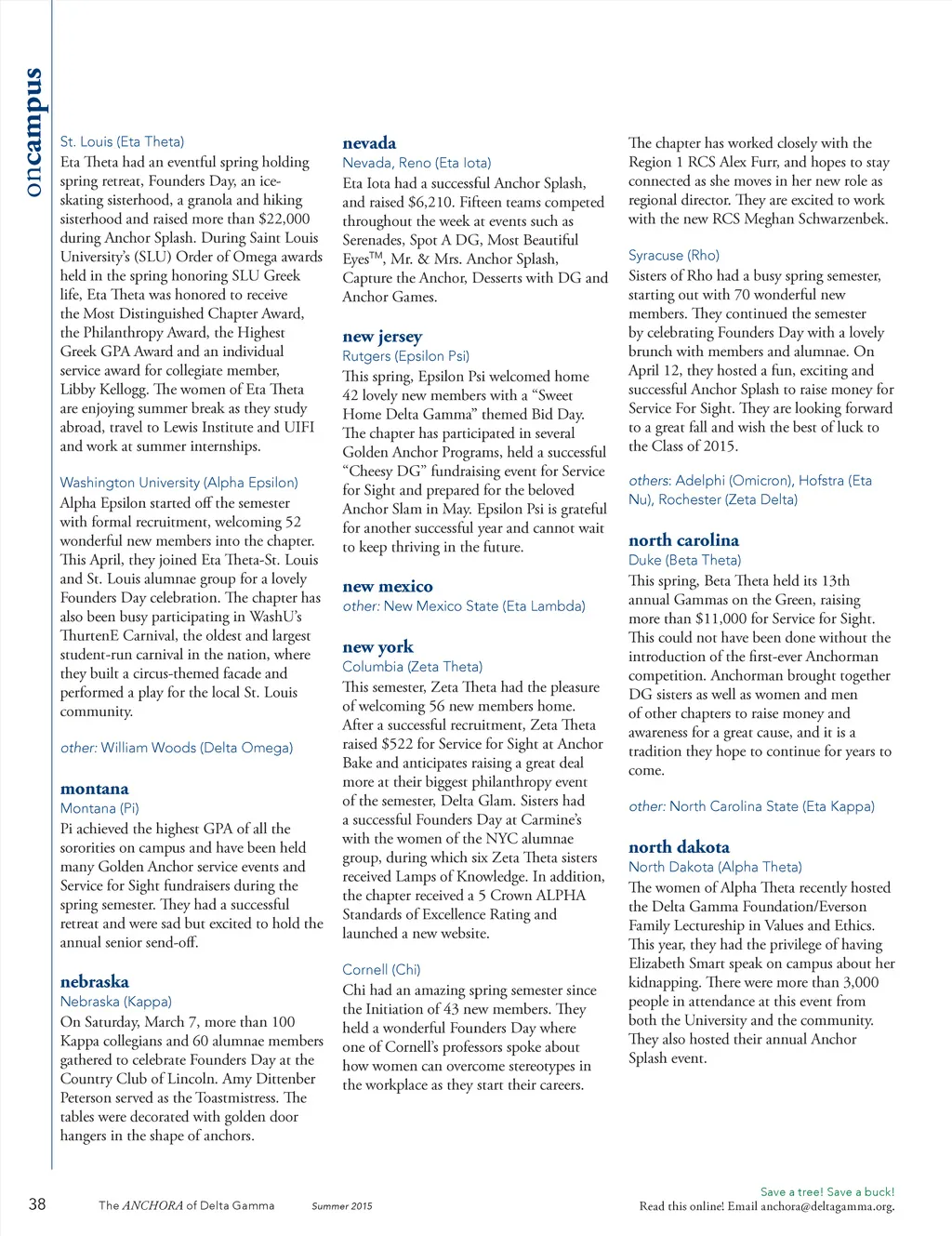 oncampus

St. Louis (Eta Theta)
Eta Theta had an eventful spring holding spring retreat, Founders Day, an ice-skating sisterhood, a granola and hiking sisterhood and raised more than $22,000 during Anchor Splash. During Saint Louis University's (SLU) Order of Omega awards held in the spring honoring SLU Greek life, Eta Theta was honored to receive the Most Distinguished Chapter Award, the Philanthropy Award, the Highest Greek GPA Award and an individual service award for collegiate member, Libby Kellogg. The women of Eta Theta are enjoying summer break as they study abroad, travel to Lewis Institute and UIFI and work at summer internships.

Washington University (Alpha Epsilon)
Alpha Epsilon started off the semester with formal recruitment, welcoming 52 wonderful new members into the chapter. This April, they joined Eta Theta-St. Louis and St. Louis alumnae group for a lovely Founders Day celebration. The chapter has also been busy participating in WashU's ThurtenE Carnival, the oldest and largest student-run carnival in the nation, where they built a circus-themed facade and performed a play for the local St. Louis community.

other: William Woods (Delta Omega)

montana
Montana (Pi)
Pi achieved the highest GPA of all the sororities on campus and have been held many Golden Anchor service events and Service for Sight fundraisers during the spring semester. They had a successful retreat and were sad but excited to hold the annual senior send-off.

nebraska
Nebraska (Kappa)
On Saturday, March 7, more than 100 Kappa collegians and 60 alumnae members gathered to celebrate Founders Day at the Country Club of Lincoln. Amy Dittenber Peterson served as the Toastmistress. The tables were decorated with golden door hangers in the shape of anchors.

nevada
Nevada, Reno (Eta Iota)
Eta Iota had a successful Anchor Splash, and raised $6,210. Fifteen teams competed throughout the week at events such as Serenades, Spot A DG, Most Beautiful Eyes™, Mr. & Mrs. Anchor Splash, Capture the Anchor, Desserts with DG and Anchor Games.

new jersey
Rutgers (Epsilon Psi)
This spring, Epsilon Psi welcomed home 42 lovely new members with a "Sweet Home Delta Gamma" themed Bid Day. The chapter has participated in several Golden Anchor Programs, held a successful "Cheesy DG" fundraising event for Service for Sight and prepared for the beloved Anchor Slam in May. Epsilon Psi is grateful for another successful year and cannot wait to keep thriving in the future.

new mexico
other: New Mexico State (Eta Lambda)

new york
Columbia (Zeta Theta)
This semester, Zeta Theta had the pleasure of welcoming 56 new members home. After a successful recruitment, Zeta Theta raised $522 for Service for Sight at Anchor Bake and anticipates raising a great deal more at their biggest philanthropy event of the semester, Delta Glam. Sisters had a successful Founders Day at Carmine's with the women of the NYC alumnae group, during which six Zeta Theta sisters received Lamps of Knowledge. In addition, the chapter received a 5 Crown ALPHA Standards of Excellence Rating and launched a new website.

Cornell (Chi)
Chi had an amazing spring semester since the Initiation of 43 new members. They held a wonderful Founders Day where one of Cornell's professors spoke about how women can overcome stereotypes in the workplace as they start their careers.

The chapter has worked closely with the Region 1 RCS Alex Furr, and hopes to stay connected as she moves in her new role as regional director. They are excited to work with the new RCS Meghan Schwarzenbek.

Syracuse (Rho)
Sisters of Rho had a busy spring semester, starting out with 70 wonderful new members. They continued the semester by celebrating Founders Day with a lovely brunch with members and alumnae. On April 12, they hosted a fun, exciting and successful Anchor Splash to raise money for Service For Sight. They are looking forward to a great fall and wish the best of luck to the Class of 2015.

others: Adelphi (Omicron), Hofstra (Eta Nu), Rochester (Zeta Delta)

north carolina
Duke (Beta Theta)
This spring, Beta Theta held its 13th annual Gammas on the Green, raising more than $11,000 for Service for Sight. This could not have been done without the introduction of the first-ever Anchorman competition. Anchorman brought together DG sisters as well as women and men of other chapters to raise money and awareness for a great cause, and it is a tradition they hope to continue for years to come.

other: North Carolina State (Eta Kappa)

north dakota
North Dakota (Alpha Theta)
The women of Alpha Theta recently hosted the Delta Gamma Foundation/Everson Family Lectureship in Values and Ethics. This year, they had the privilege of having Elizabeth Smart speak on campus about her kidnapping. There were more than 3,000 people in attendance at this event from both the University and the community. They also hosted their annual Anchor Splash event.

38 The ANCHORA of Delta Gamma Summer 2015

Save a tree! Save a buck!
Read this online! Email anchora@deltagamma.org.